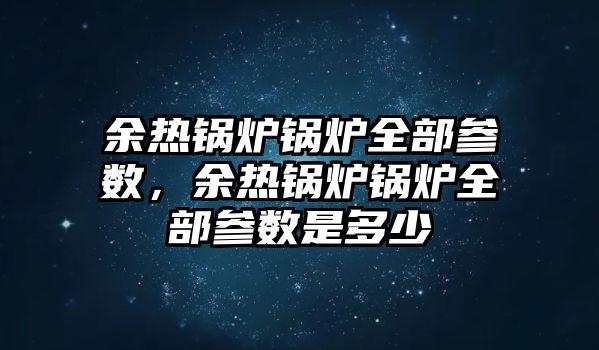 余热锅炉锅炉全部参数，余热锅炉锅炉全部参数是多少